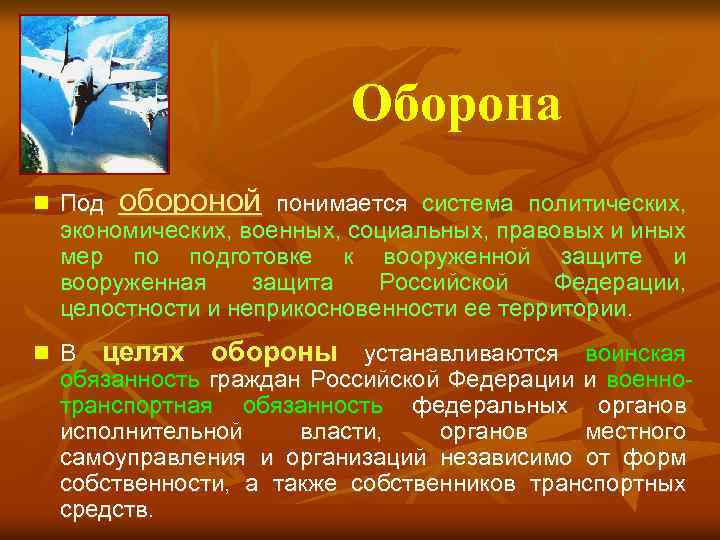 Оборона

Под обороной понимается система политических, экономических, военных, социальных, правовых и иных мер по подготовке к вооруженной защите и вооруженная защита Российской Федерации, целостности и неприкосновенности ее территории.

В целях обороны устанавливаются воинская обязанность граждан Российской Федерации и военно-транспортная обязанность федеральных органов исполнительной власти, органов местного самоуправления и организаций независимо от форм собственности, а также собственников транспортных средств.